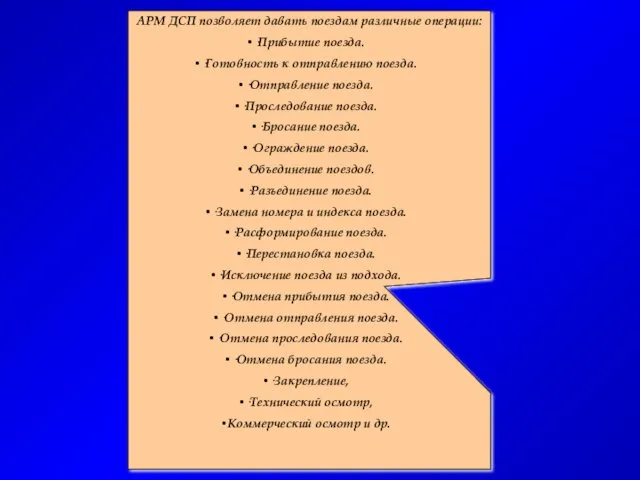 АРМ ДСП позволяет давать поездам различные операции:

• Прибытие поезда.

• Готовность к отправлению поезда.

• Отправление поезда.

• Проследование поезда.

• Бросание поезда.

• Ограждение поезда.

• Объединение поездов.

• Разъединение поезда.

• Замена номера и индекса поезда.

• Расформирование поезда.

• Перестановка поезда.

• Исключение поезда из подхода.

• Отмена прибытия поезда.

• Отмена отправления поезда.

• Отмена проследования поезда.

• Отмена бросания поезда.

• Закрепление,

• Технический осмотр,

•Коммерческий осмотр и др.